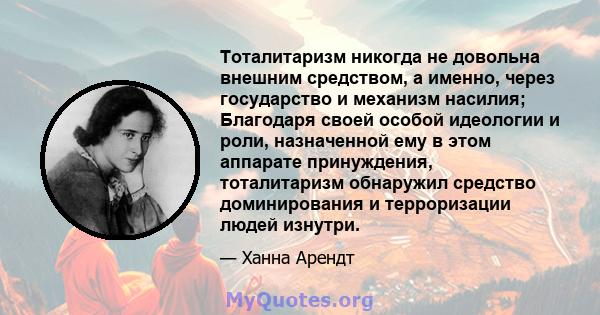 Тоталитаризм никогда не довольна внешним средством, а именно, через государство и механизм насилия; Благодаря своей особой идеологии и роли, назначенной ему в этом аппарате принуждения, тоталитаризм обнаружил средство доминирования и терроризации людей изнутри.

— Ханна Арендт

MyQuotes.org